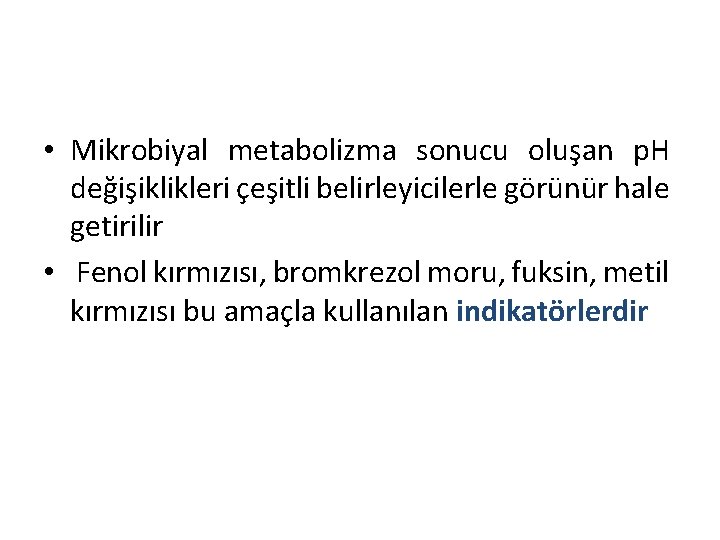 • Mikrobiyal metabolizma sonucu oluşan pH değişiklikleri çeşitli belirleyicilerle görünür hale getirilir

• Fenol kırmızısı, bromkrezol moru, fuksin, metil kırmızısı bu amaçla kullanılan indikatörlerdir